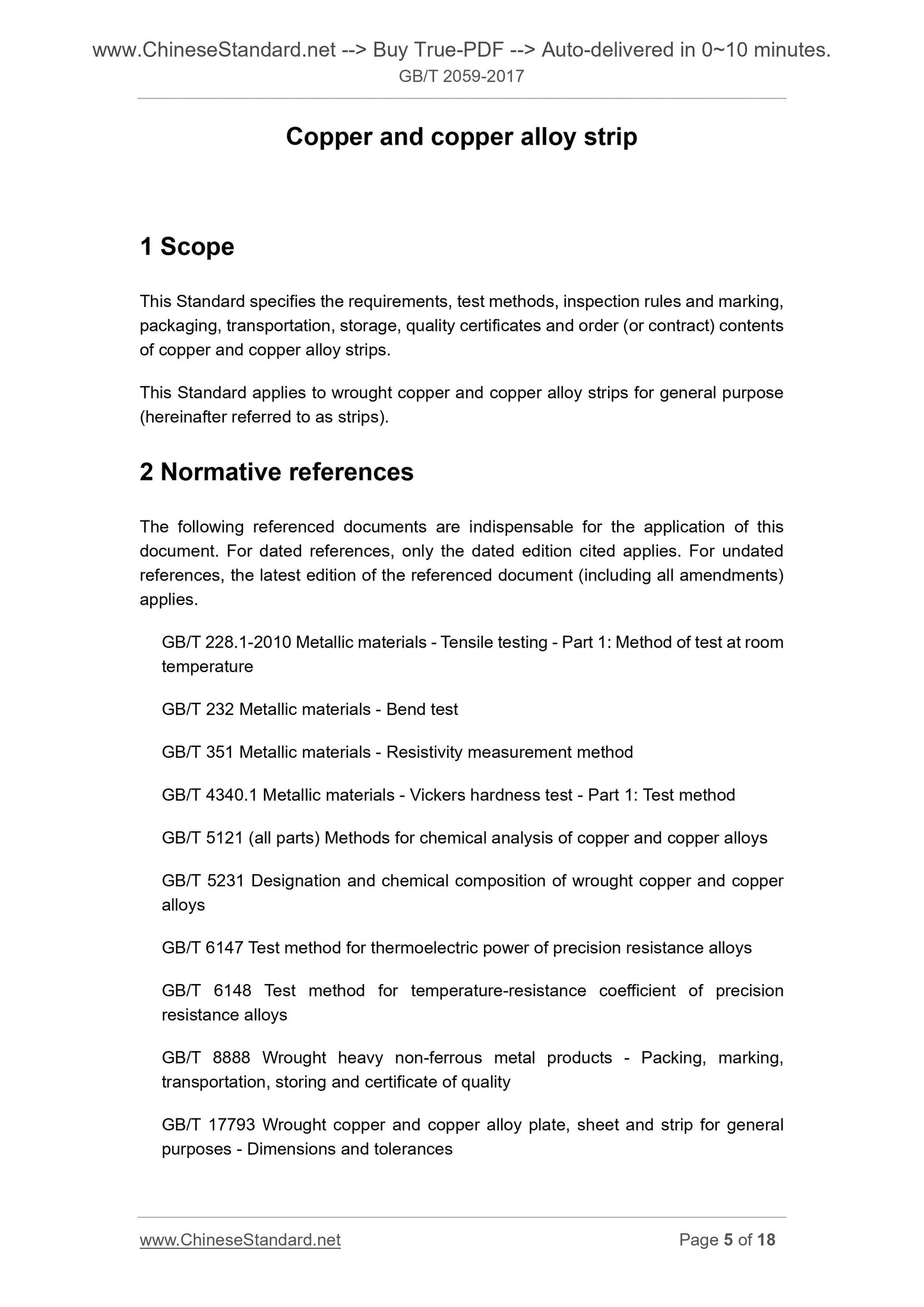 www.ChineseStandard.net --> Buy True-PDF --> Auto-delivered in 0~10 minutes.
GB/T 2059-2017

Copper and copper alloy strip

1 Scope

This Standard specifies the requirements, test methods, inspection rules and marking, packaging, transportation, storage, quality certificates and order (or contract) contents of copper and copper alloy strips.

This Standard applies to wrought copper and copper alloy strips for general purpose (hereinafter referred to as strips).

2 Normative references

The following referenced documents are indispensable for the application of this document. For dated references, only the dated edition cited applies. For undated references, the latest edition of the referenced document (including all amendments) applies.

GB/T 228.1-2010 Metallic materials - Tensile testing - Part 1: Method of test at room temperature

GB/T 232 Metallic materials - Bend test

GB/T 351 Metallic materials - Resistivity measurement method

GB/T 4340.1 Metallic materials - Vickers hardness test - Part 1: Test method

GB/T 5121 (all parts) Methods for chemical analysis of copper and copper alloys

GB/T 5231 Designation and chemical composition of wrought copper and copper alloys

GB/T 6147 Test method for thermoelectric power of precision resistance alloys

GB/T 6148 Test method for temperature-resistance coefficient of precision resistance alloys

GB/T 8888 Wrought heavy non-ferrous metal products - Packing, marking, transportation, storing and certificate of quality

GB/T 17793 Wrought copper and copper alloy plate, sheet and strip for general purposes - Dimensions and tolerances

www.ChineseStandard.net
Page 5 of 18